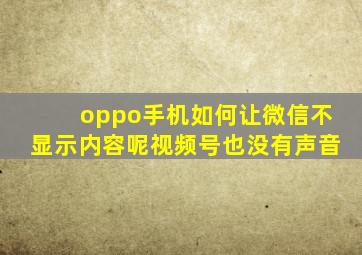 oppo手机如何让微信不显示内容呢视频号也没有声音